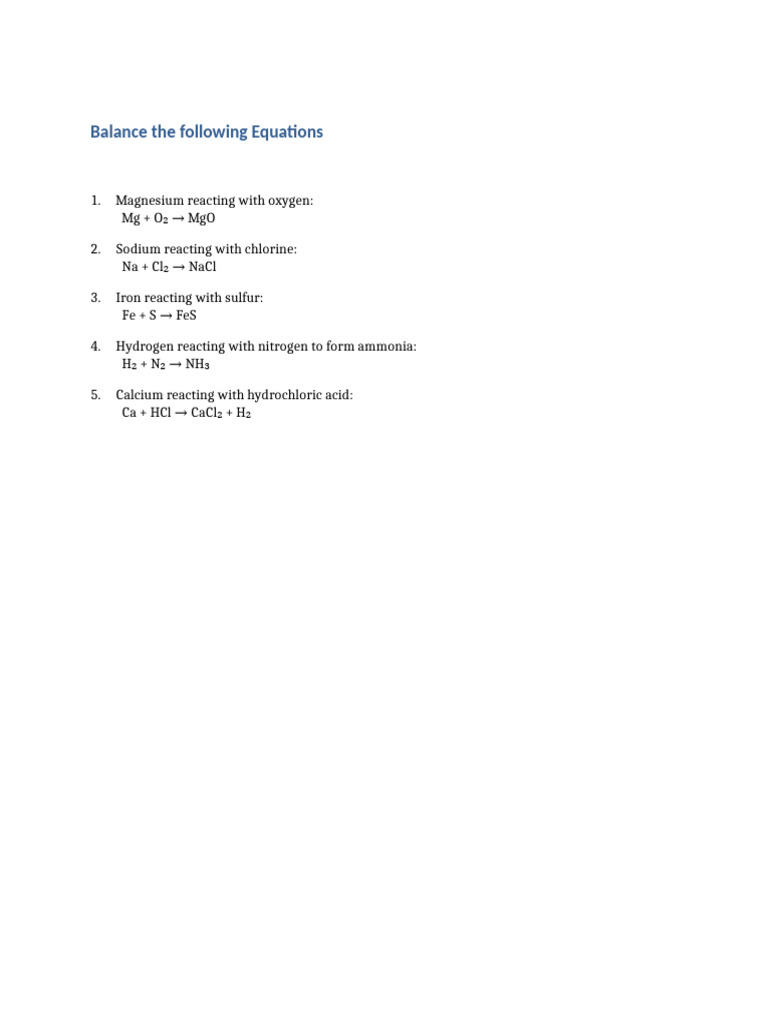 Balance the following Equations

1. Magnesium reacting with oxygen:
$Mg + O_2 \rightarrow MgO$

2. Sodium reacting with chlorine:
$Na + Cl_2 \rightarrow NaCl$

3. Iron reacting with sulfur:
$Fe + S \rightarrow FeS$

4. Hydrogen reacting with nitrogen to form ammonia:
$H_2 + N_2 \rightarrow NH_3$

5. Calcium reacting with hydrochloric acid:
$Ca + HCl \rightarrow CaCl_2 + H_2$